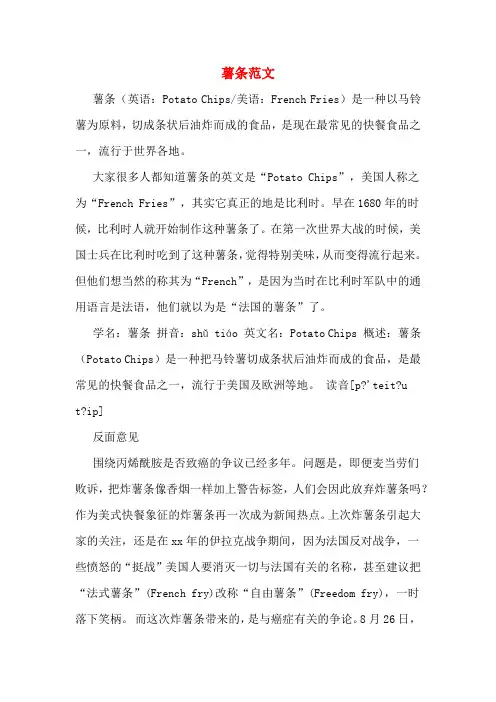 薯条范文

薯条（英语：Potato Chips/美语：French Fries）是一种以马铃薯为原料，切成条状后油炸而成的食品，是现在最常见的快餐食品之一，流行于世界各地。

大家很多人都知道薯条的英文是“Potato Chips”，美国人称之为“French Fries”，其实它真正的地是比利时。早在1680年的时候，比利时人就开始制作这种薯条了。在第一次世界大战的时候，美国士兵在比利时吃到了这种薯条，觉得特别美味，从而变得流行起来。但他们想当然的称其为“French”，是因为当时在比利时军队中的通用语言是法语，他们就以为是“法国的薯条”了。

学名：薯条 拼音：shǔ tiáo 英文名：Potato Chips 概述：薯条（Potato Chips）是一种把马铃薯切成条状后油炸而成的食品，是最常见的快餐食品之一，流行于美国及欧洲等地。 读音[p?'teit?u t?ip]

反面意见

围绕丙烯酰胺是否致癌的争议已经多年。问题是，即便麦当劳们败诉，把炸薯条像香烟一样加上警告标签，人们会因此放弃炸薯条吗？作为美式快餐象征的炸薯条再一次成为新闻热点。上次炸薯条引起大家的关注，还是在xx年的伊拉克战争期间，因为法国反对战争，一些愤怒的“挺战”美国人要消灭一切与法国有关的名称，甚至建议把“法式薯条”(French fry)改称“自由薯条”(Freedom fry)，一时落下笑柄。 而这次炸薯条带来的，是与癌症有关的争论。8月26日，